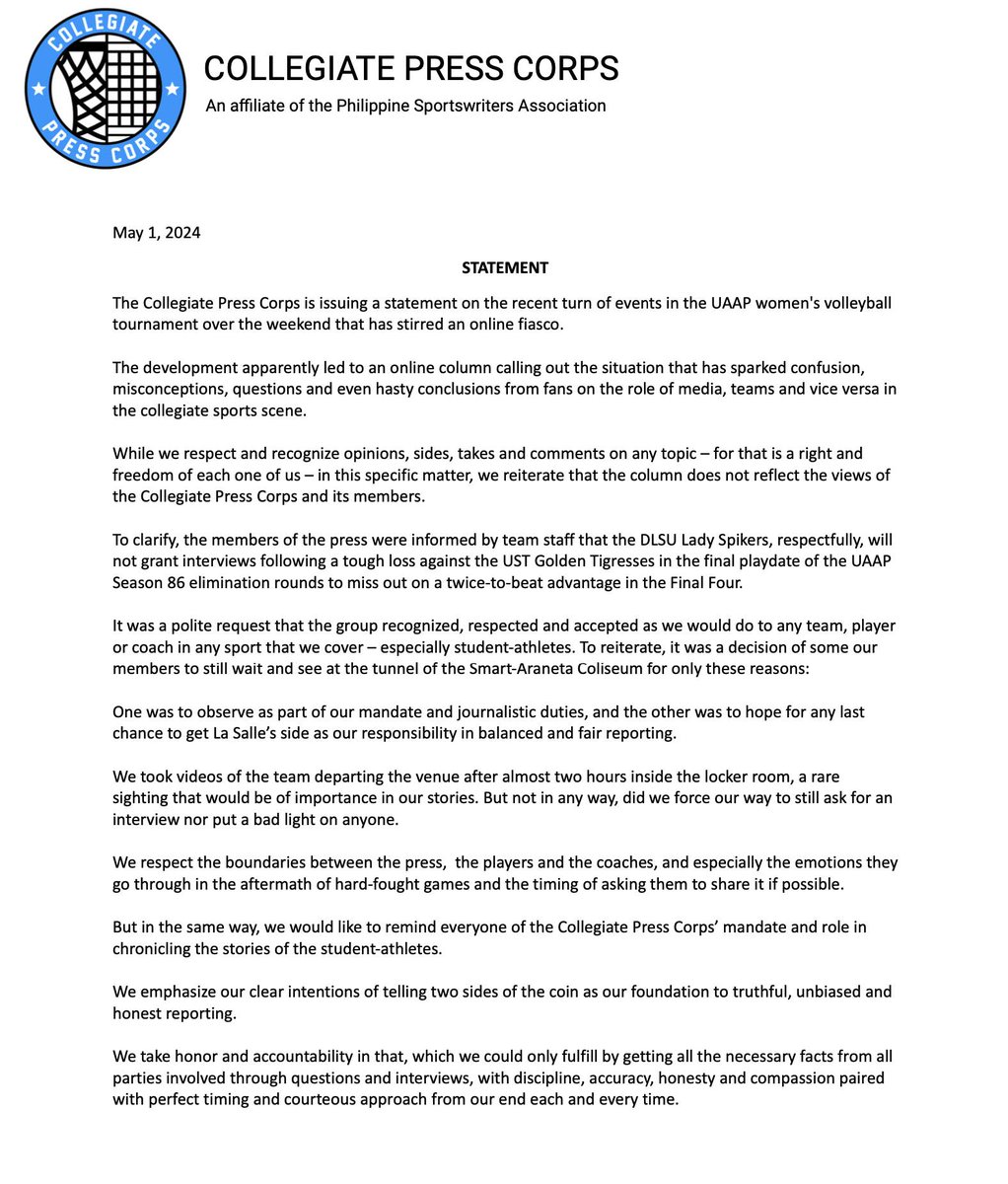 COLLEGIATE PRESS CORPS

COLLEGIATE PRESS CORPS
An affiliate of the Philippine Sportswriters Association

May 1, 2024

STATEMENT

The Collegiate Press Corps is issuing a statement on the recent turn of events in the UAAP women's volleyball tournament over the weekend that has stirred an online fiasco.

The development apparently led to an online column calling out the situation that has sparked confusion, misconceptions, questions and even hasty conclusions from fans on the role of media, teams and vice versa in the collegiate sports scene.

While we respect and recognize opinions, sides, takes and comments on any topic – for that is a right and freedom of each one of us – in this specific matter, we reiterate that the column does not reflect the views of the Collegiate Press Corps and its members.

To clarify, the members of the press were informed by team staff that the DLSU Lady Spikers, respectfully, will not grant interviews following a tough loss against the UST Golden Tigresses in the final playdate of the UAAP Season 86 elimination rounds to miss out on a twice-to-beat advantage in the Final Four.

It was a polite request that the group recognized, respected and accepted as we would do to any team, player or coach in any sport that we cover – especially student-athletes. To reiterate, it was a decision of some our members to still wait and see at the tunnel of the Smart-Araneta Coliseum for only these reasons:

One was to observe as part of our mandate and journalistic duties, and the other was to hope for any last chance to get La Salle's side as our responsibility in balanced and fair reporting.

We took videos of the team departing the venue after almost two hours inside the locker room, a rare sighting that would be of importance in our stories. But not in any way, did we force our way to still ask for an interview nor put a bad light on anyone.

We respect the boundaries between the press, the players and the coaches, and especially the emotions they go through in the aftermath of hard-fought games and the timing of asking them to share it if possible.

But in the same way, we would like to remind everyone of the Collegiate Press Corps' mandate and role in chronicling the stories of the student-athletes.

We emphasize our clear intentions of telling two sides of the coin as our foundation to truthful, unbiased and honest reporting.

We take honor and accountability in that, which we could only fulfill by getting all the necessary facts from all parties involved through questions and interviews, with discipline, accuracy, honesty and compassion paired with perfect timing and courteous approach from our end each and every time.